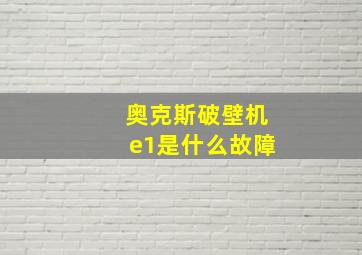 奥克斯破壁机
e1是什么故障